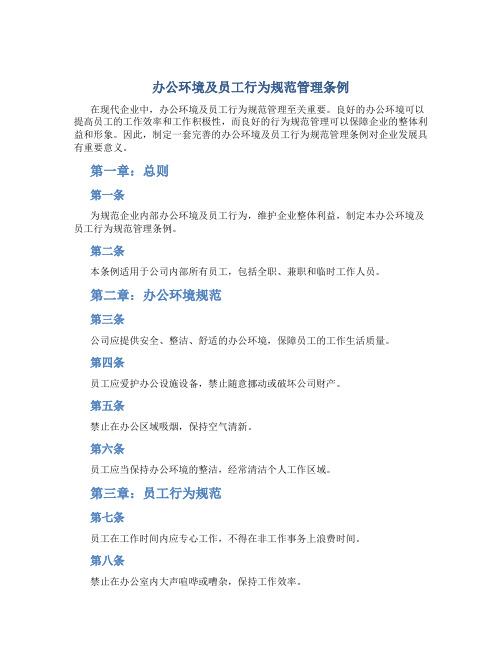 办公环境及员工行为规范管理条例

在现代企业中，办公环境及员工行为规范管理至关重要。良好的办公环境可以提高员工的工作效率和工作积极性，而良好的行为规范管理可以保障企业的整体利益和形象。因此，制定一套完善的办公环境及员工行为规范管理条例对企业发展具有重要意义。

第一章：总则

第一条

为规范企业内部办公环境及员工行为，维护企业整体利益，制定本办公环境及员工行为规范管理条例。

第二条

本条例适用于公司内部所有员工，包括全职、兼职和临时工作人员。

第二章：办公环境规范

第三条

公司应提供安全、整洁、舒适的办公环境，保障员工的工作生活质量。

第四条

员工应爱护办公设施设备，禁止随意挪动或破坏公司财产。

第五条

禁止在办公区域吸烟，保持空气清新。

第六条

员工应当保持办公环境的整洁，经常清洁个人工作区域。

第三章：员工行为规范

第七条

员工在工作时间内应专心工作，不得在非工作事务上浪费时间。

第八条

禁止在办公室内大声喧哗或嘈杂，保持工作效率。